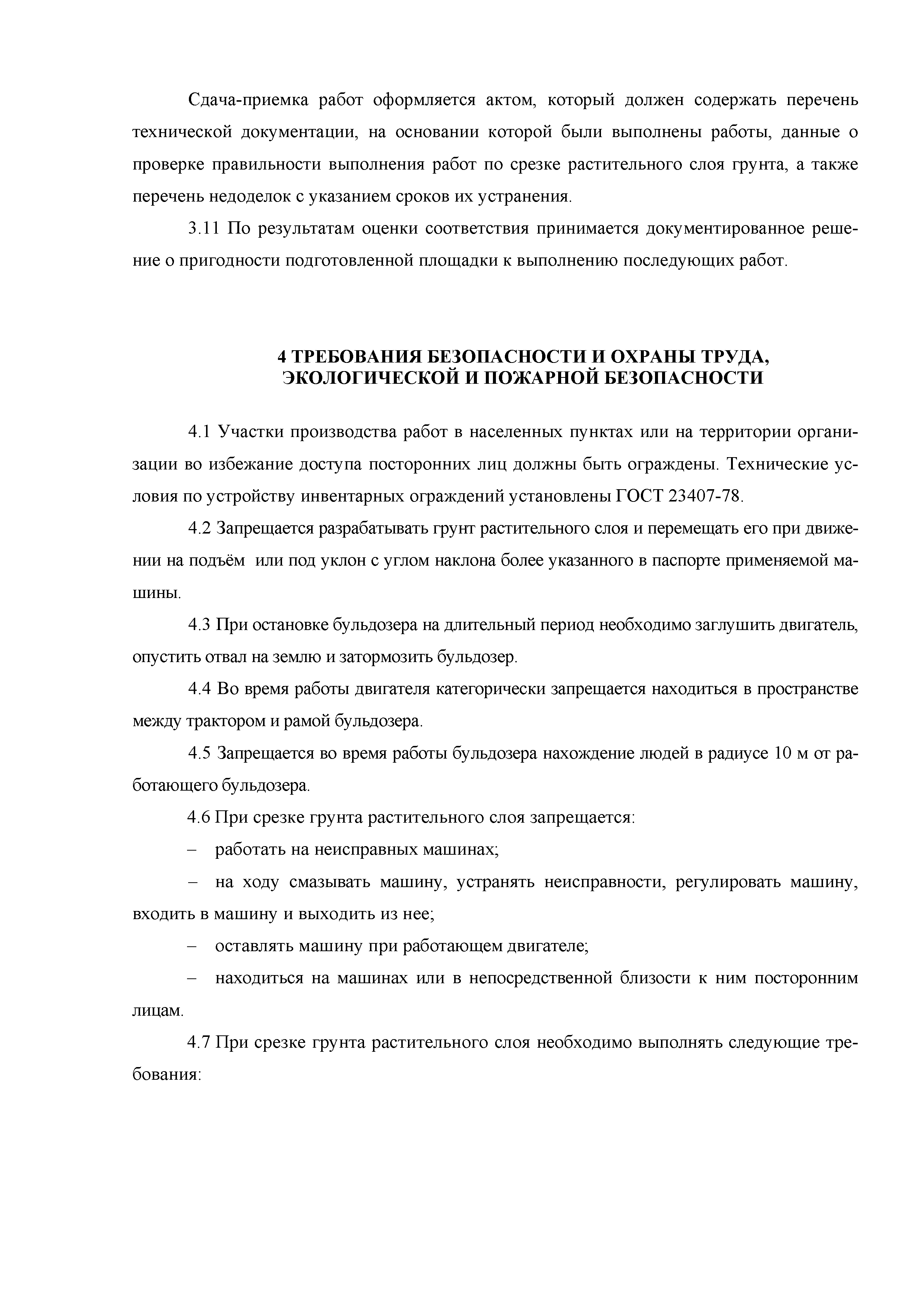 Сдача-приемка работ оформляется актом, который должен содержать перечень технической документации, на основании которой были выполнены работы, данные о проверке правильности выполнения работ по срезке растительного слоя грунта, а также перечень недоделок с указанием сроков их устранения.

3.11 По результатам оценки соответствия принимается документированное решение о пригодности подготовленной площадки к выполнению последующих работ.

4 ТРЕБОВАНИЯ БЕЗОПАСНОСТИ И ОХРАНЫ ТРУДА, ЭКОЛОГИЧЕСКОЙ И ПОЖАРНОЙ БЕЗОПАСНОСТИ

4.1 Участки производства работ в населенных пунктах или на территории организации во избежание доступа посторонних лиц должны быть ограждены. Технические условия по устройству инвентарных ограждений установлены ГОСТ 23407-78.

4.2 Запрещается разрабатывать грунт растительного слоя и перемещать его при движении на подъём или под уклон с углом наклона более указанного в паспорте применяемой машины.

4.3 При остановке бульдозера на длительный период необходимо заглушить двигатель, опустить отвал на землю и затормозить бульдозер.

4.4 Во время работы двигателя категорически запрещается находиться в пространстве между трактором и рамой бульдозера.

4.5 Запрещается во время работы бульдозера нахождение людей в радиусе 10 м от работающего бульдозера.

4.6 При срезке грунта растительного слоя запрещается:

– работать на неисправных машинах;

– на ходу смазывать машину, устранять неисправности, регулировать машину, входить в машину и выходить из нее;

– оставлять машину при работающем двигателе;

– находиться на машинах или в непосредственной близости к ним посторонним лицам.

4.7 При срезке грунта растительного слоя необходимо выполнять следующие требования: